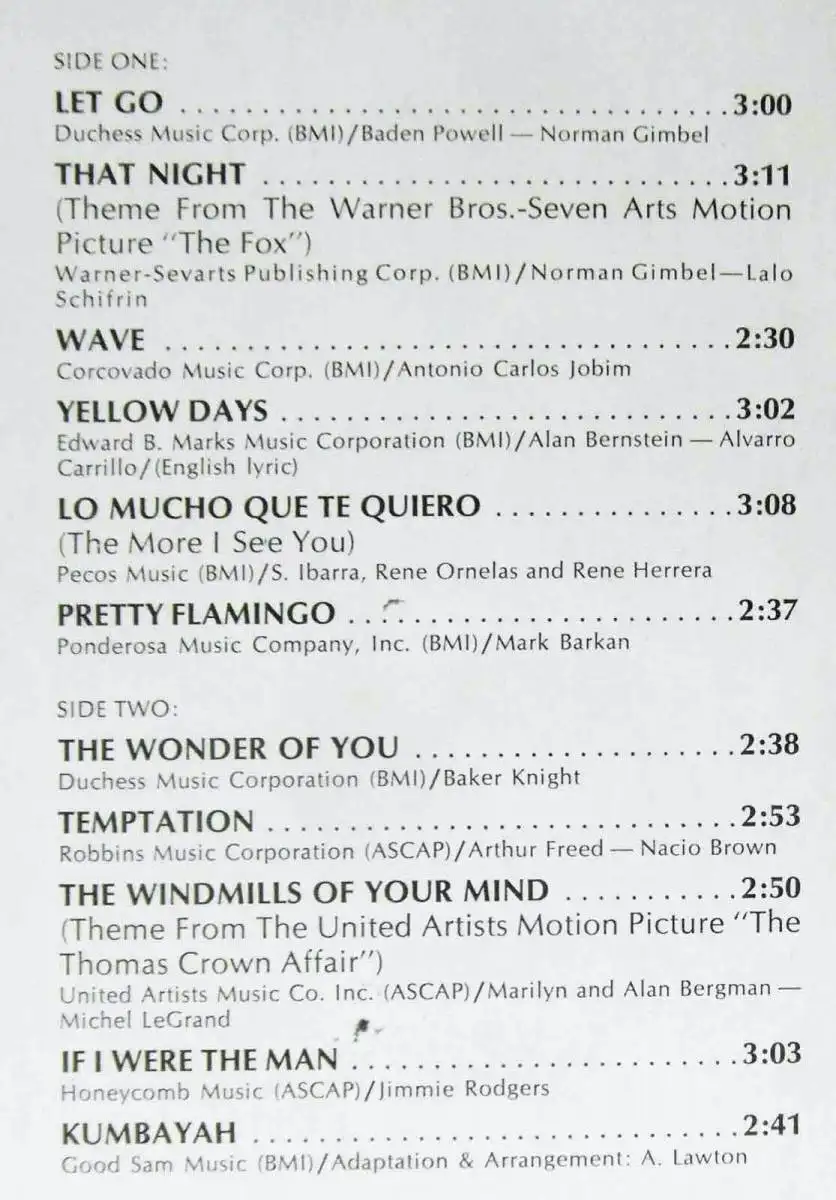 SIDE ONE:

LET GO 3:00
Duchess Music Corp. (BMI)/Baden Powell — Norman Gimbel

THAT NIGHT 3:11
(Theme From The Warner Bros.-Seven Arts Motion Picture "The Fox")
Warner-Sevarts Publishing Corp. (BMI)/Norman Gimbel—Lalo Schifrin

WAVE 2:30
Corcovado Music Corp. (BMI)/Antonio Carlos Jobim

YELLOW DAYS 3:02
Edward B. Marks Music Corporation (BMI)/Alan Bernstein — Alvarro Carrillo/(English lyric)

LO MUCHO QUE TE QUIERO 3:08
(The More I See You)
Pecos Music (BMI)/S. Ibarra, Rene Ornelas and Rene Herrera

PRETTY FLAMINGO 2:37
Ponderosa Music Company, Inc. (BMI)/Mark Barkan

SIDE TWO:

THE WONDER OF YOU 2:38
Duchess Music Corporation (BMI)/Baker Knight

TEMPTATION 2:53
Robbins Music Corporation (ASCAP)/Arthur Freed — Nacio Brown

THE WINDMILLS OF YOUR MIND 2:50
(Theme From The United Artists Motion Picture "The Thomas Crown Affair")
United Artists Music Co. Inc. (ASCAP)/Marilyn and Alan Bergman — Michel LeGrand

IF I WERE THE MAN 3:03
Honeycomb Music (ASCAP)/Jimmie Rodgers

KUMBAYAH 2:41
Good Sam Music (BMI)/Adaptation & Arrangement: A. Lawton